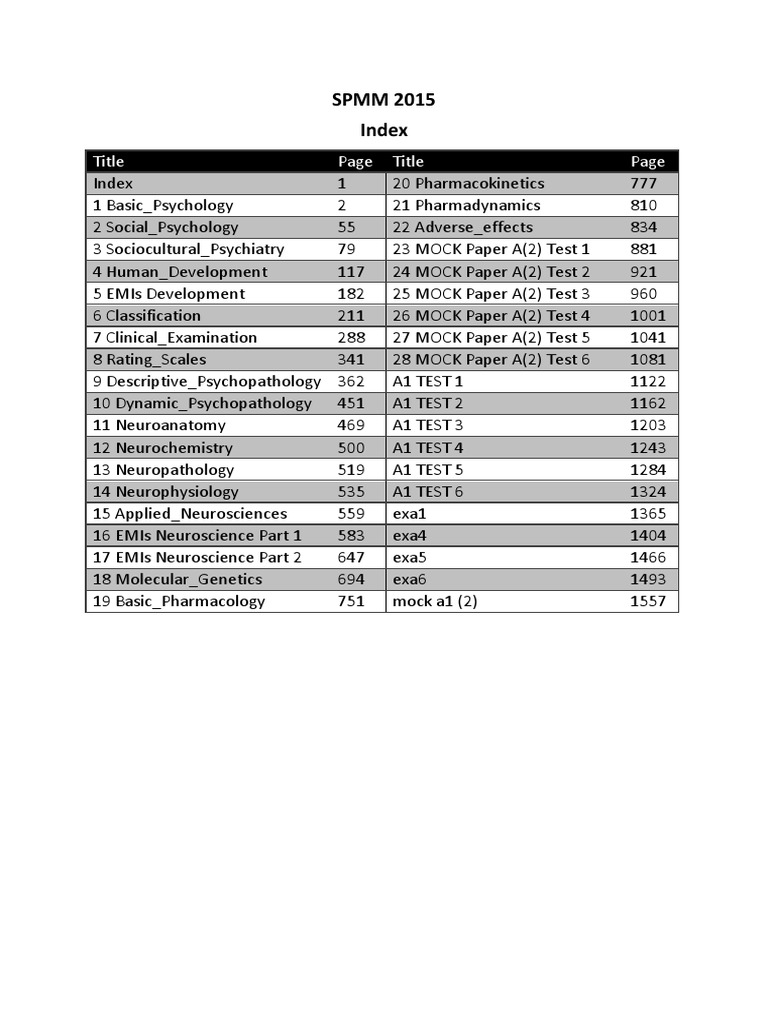 SPMM 2015

Index

| Title | Page | Title | Page |
|---|---|---|---|
| Index | 1 | 20 Pharmacokinetics | 777 |
| 1 Basic_Psychology | 2 | 21 Pharmadynamics | 810 |
| 2 Social_Psychology | 55 | 22 Adverse_effects | 834 |
| 3 Sociocultural_Psychiatry | 79 | 23 MOCK Paper A(2) Test 1 | 881 |
| 4 Human_Development | 117 | 24 MOCK Paper A(2) Test 2 | 921 |
| 5 EMIs Development | 182 | 25 MOCK Paper A(2) Test 3 | 960 |
| 6 Classification | 211 | 26 MOCK Paper A(2) Test 4 | 1001 |
| 7 Clinical_Examination | 288 | 27 MOCK Paper A(2) Test 5 | 1041 |
| 8 Rating_Scales | 341 | 28 MOCK Paper A(2) Test 6 | 1081 |
| 9 Descriptive_Psychopathology | 362 | A1 TEST 1 | 1122 |
| 10 Dynamic_Psychopathology | 451 | A1 TEST 2 | 1162 |
| 11 Neuroanatomy | 469 | A1 TEST 3 | 1203 |
| 12 Neurochemistry | 500 | A1 TEST 4 | 1243 |
| 13 Neuropathology | 519 | A1 TEST 5 | 1284 |
| 14 Neurophysiology | 535 | A1 TEST 6 | 1324 |
| 15 Applied_Neurosciences | 559 | exa1 | 1365 |
| 16 EMIs Neuroscience Part 1 | 583 | exa4 | 1404 |
| 17 EMIs Neuroscience Part 2 | 647 | exa5 | 1466 |
| 18 Molecular_Genetics | 694 | exa6 | 1493 |
| 19 Basic_Pharmacology | 751 | mock a1 (2) | 1557 |